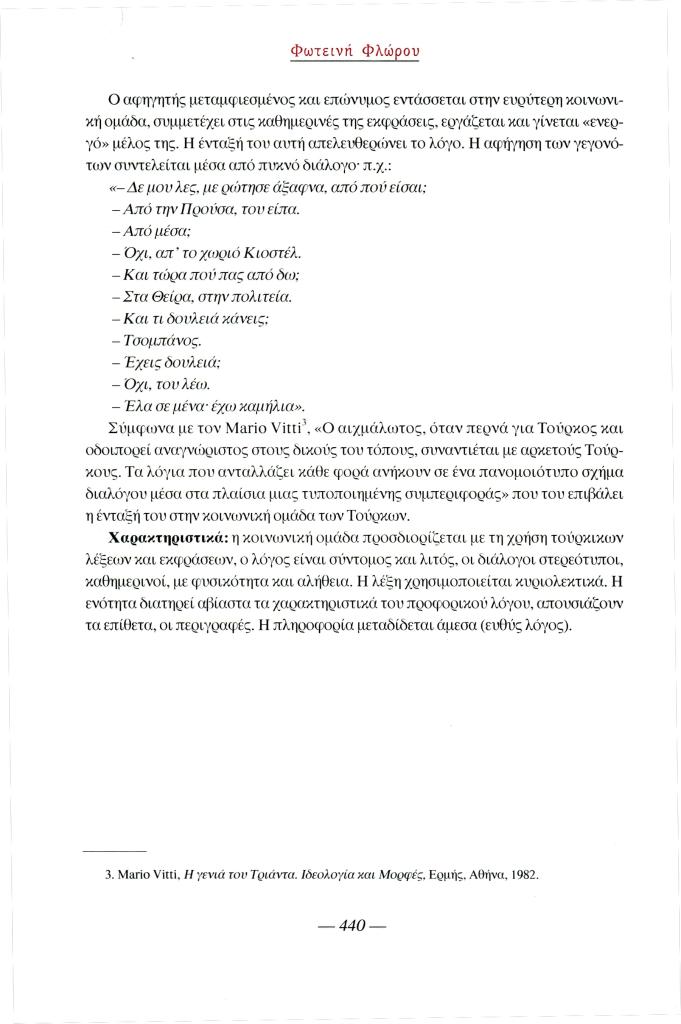 Φωτεινή Φλώρου

Ο αφηγητής μεταμφιεσμένος και επώνυμος εντάσσεται στην ευρύτερη κοινωνική ομάδα, συμμετέχει στις καθημερινές της εκφράσεις, εργάζεται και γίνεται «ενεργό» μέλος της. Η ένταξή του αυτή απελευθερώνει το λόγο. Η αφήγηση των γεγονότων συντελείται μέσα από πυκνό διάλογο· π.χ.:

«– Δε μου λες, με ρώτησε άξαφνα, από πού είσαι;
– Από την Προύσα, του είπα.
– Από μέσα;
– Όχι, απ' το χωριό Κιοστέλ.
– Και τώρα πού πας από δω;
– Στα Θείρα, στην πολιτεία.
– Και τι δουλειά κάνεις;
– Τσομπάνος.
– Έχεις δουλειά;
– Όχι, του λέω.
– Έλα σε μένα· έχω καμήλια».

Σύμφωνα με τον Mario Vitti$^3$, «Ο αιχμάλωτος, όταν περνά για Τούρκος και οδοιπορεί αναγνώριστος στους δικούς του τόπους, συναντιέται με αρκετούς Τούρκους. Τα λόγια που ανταλλάζει κάθε φορά ανήκουν σε ένα πανομοιότυπο σχήμα διαλόγου μέσα στα πλαίσια μιας τυποποιημένης συμπεριφοράς» που του επιβάλει η ένταξή του στην κοινωνική ομάδα των Τούρκων.

Χαρακτηριστικά: η κοινωνική ομάδα προσδιορίζεται με τη χρήση τούρκικων λέξεων και εκφράσεων, ο λόγος είναι σύντομος και λιτός, οι διάλογοι στερεότυποι, καθημερινοί, με φυσικότητα και αλήθεια. Η λέξη χρησιμοποιείται κυριολεκτικά. Η ενότητα διατηρεί αβίαστα τα χαρακτηριστικά του προφορικού λόγου, απουσιάζουν τα επίθετα, οι περιγραφές. Η πληροφορία μεταδίδεται άμεσα (ευθύς λόγος).

3. Mario Vitti, Η γενιά του Τριάντα. Ιδεολογία και Μορφές, Ερμής, Αθήνα, 1982.

— 440 —